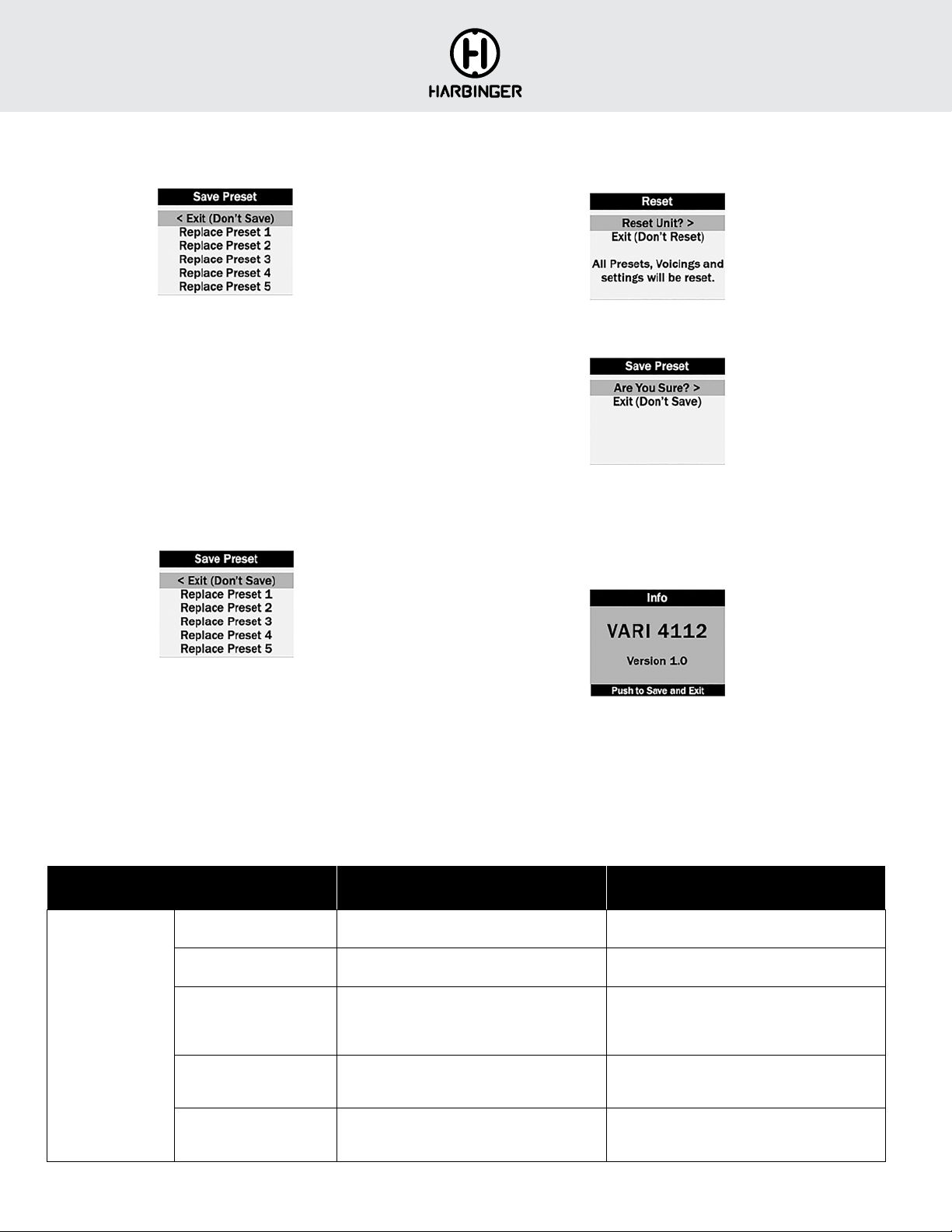 HARBINGER

Save Preset
< Exit (Don't Save)
Replace Preset 1
Replace Preset 2
Replace Preset 3
Replace Preset 4
Replace Preset 5

Save Preset
< Exit (Don't Save)
Replace Preset 1
Replace Preset 2
Replace Preset 3
Replace Preset 4
Replace Preset 5

Reset
Reset Unit? >
Exit (Don't Reset)
All Presets, Voicings and settings will be reset.

Save Preset
Are You Sure? >
Exit (Don't Save)

Info
VARI 4112
Version 1.0
Push to Save and Exit